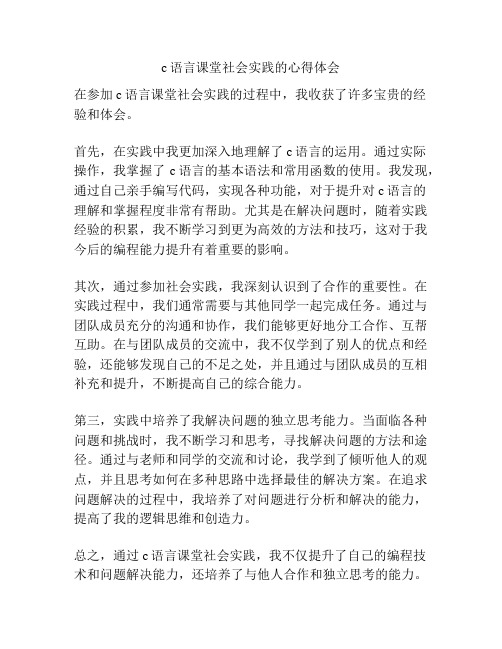 c 语言课堂社会实践的心得体会

在参加 c 语言课堂社会实践的过程中，我收获了许多宝贵的经验和体会。

首先，在实践中我更加深入地理解了 c 语言的运用。通过实际操作，我掌握了 c 语言的基本语法和常用函数的使用。我发现，通过自己亲手编写代码，实现各种功能，对于提升对 c 语言的理解和掌握程度非常有帮助。尤其是在解决问题时，随着实践经验的积累，我不断学习到更为高效的方法和技巧，这对于我今后的编程能力提升有着重要的影响。

其次，通过参加社会实践，我深刻认识到了合作的重要性。在实践过程中，我们通常需要与其他同学一起完成任务。通过与团队成员充分的沟通和协作，我们能够更好地分工合作、互帮互助。在与团队成员的交流中，我不仅学到了别人的优点和经验，还能够发现自己的不足之处，并且通过与团队成员的互相补充和提升，不断提高自己的综合能力。

第三，实践中培养了我解决问题的独立思考能力。当面临各种问题和挑战时，我不断学习和思考，寻找解决问题的方法和途径。通过与老师和同学的交流和讨论，我学到了倾听他人的观点，并且思考如何在多种思路中选择最佳的解决方案。在追求问题解决的过程中，我培养了对问题进行分析和解决的能力，提高了我的逻辑思维和创造力。

总之，通过 c 语言课堂社会实践，我不仅提升了自己的编程技术和问题解决能力，还培养了与他人合作和独立思考的能力。